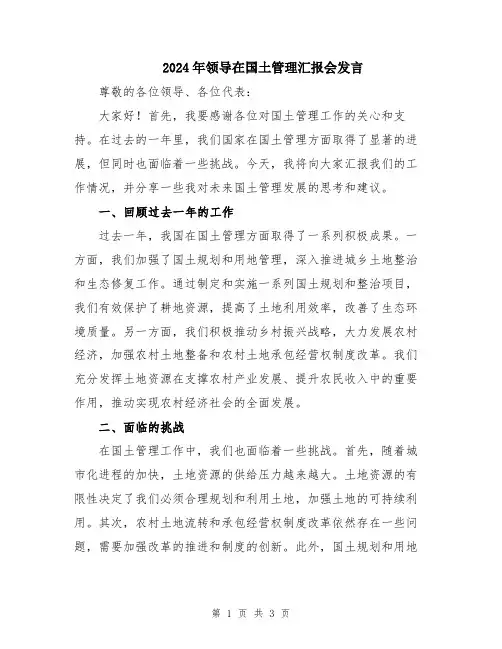 2024年领导在国土管理汇报会发言

尊敬的各位领导、各位代表：

大家好！首先，我要感谢各位对国土管理工作的关心和支持。在过去的一年里，我们国家在国土管理方面取得了显著的进展，但同时也面临着一些挑战。今天，我将向大家汇报我们的工作情况，并分享一些我对未来国土管理发展的思考和建议。

一、回顾过去一年的工作

过去一年，我国在国土管理方面取得了一系列积极成果。一方面，我们加强了国土规划和用地管理，深入推进城乡土地整治和生态修复工作。通过制定和实施一系列国土规划和整治项目，我们有效保护了耕地资源，提高了土地利用效率，改善了生态环境质量。另一方面，我们积极推动乡村振兴战略，大力发展农村经济，加强农村土地整备和农村土地承包经营权制度改革。我们充分发挥土地资源在支撑农村产业发展、提升农民收入中的重要作用，推动实现农村经济社会的全面发展。

二、面临的挑战

在国土管理工作中，我们也面临着一些挑战。首先，随着城市化进程的加快，土地资源的供给压力越来越大。土地资源的有限性决定了我们必须合理规划和利用土地，加强土地的可持续利用。其次，农村土地流转和承包经营权制度改革依然存在一些问题，需要加强改革的推进和制度的创新。此外，国土规划和用地

第 1 页 共 3 页